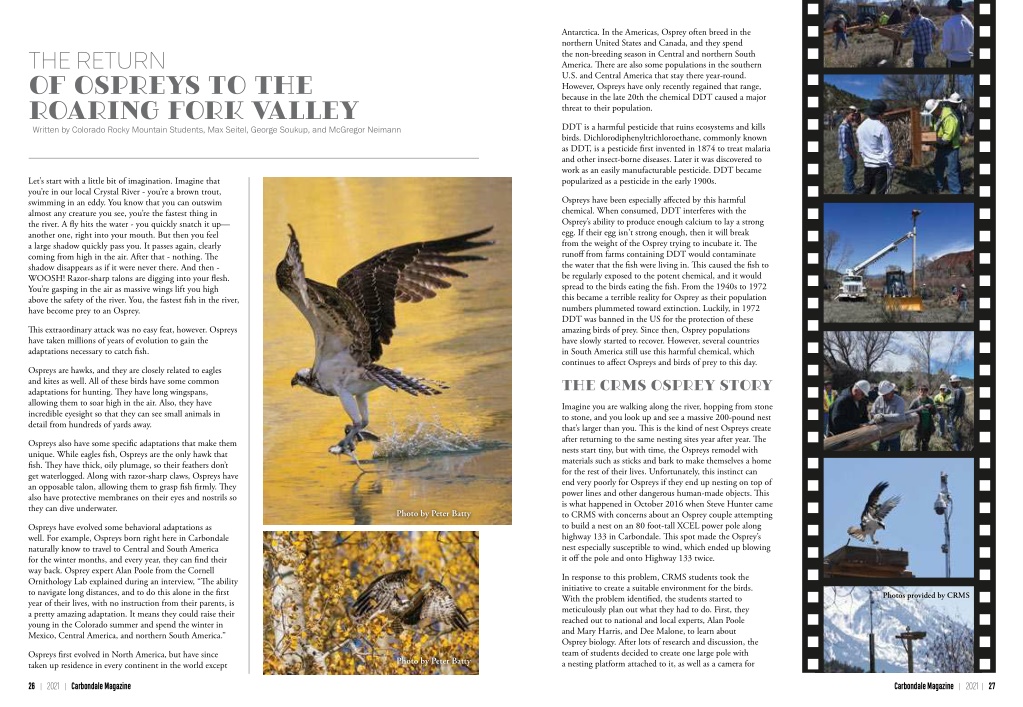 THE RETURN
OF OSPREYS TO THE ROARING FORK VALLEY

Written by Colorado Rocky Mountain Students, Max Seitel, George Soukup, and McGregor Neimann

Let's start with a little bit of imagination. Imagine that you're in our local Crystal River - you're a brown trout, swimming in an eddy. You know that you can outswim almost any creature you see, you're the fastest thing in the river. A fly hits the water - you quickly snatch it up—another one, right into your mouth. But then you feel a large shadow quickly pass you. It passes again, clearly coming from high in the air. After that - nothing. The shadow disappears as if it were never there. And then - WOOSH! Razor-sharp talons are digging into your flesh. You're gasping in the air as massive wings lift you high above the safety of the river. You, the fastest fish in the river, have become prey to an Osprey.

This extraordinary attack was no easy feat, however. Ospreys have taken millions of years of evolution to gain the adaptations necessary to catch fish.

Ospreys are hawks, and they are closely related to eagles and kites as well. All of these birds have some common adaptations for hunting. They have long wingspans, allowing them to soar high in the air. Also, they have incredible eyesight so that they can see small animals in detail from hundreds of yards away.

Ospreys also have some specific adaptations that make them unique. While eagles fish, Ospreys are the only hawk that fish. They have thick, oily plumage, so their feathers don't get waterlogged. Along with razor-sharp claws, Ospreys have an opposable talon, allowing them to grasp fish firmly. They also have protective membranes on their eyes and nostrils so they can dive underwater.

Ospreys have evolved some behavioral adaptations as well. For example, Ospreys born right here in Carbondale naturally know to travel to Central and South America for the winter months, and every year, they can find their way back. Osprey expert Alan Poole from the Cornell Ornithology Lab explained during an interview, "The ability to navigate long distances, and to do this alone in the first year of their lives, with no instruction from their parents, is a pretty amazing adaptation. It means they could raise their young in the Colorado summer and spend the winter in Mexico, Central America, and northern South America."

Ospreys first evolved in North America, but have since taken up residence in every continent in the world except

Photo by Peter Batty

Photo by Peter Batty

Antarctica. In the Americas, Osprey often breed in the northern United States and Canada, and they spend the non-breeding season in Central and northern South America. There are also some populations in the southern U.S. and Central America that stay there year-round. However, Ospreys have only recently regained that range, because in the late 20th the chemical DDT caused a major threat to their population.

DDT is a harmful pesticide that ruins ecosystems and kills birds. Dichlorodiphenyltrichloroethane, commonly known as DDT, is a pesticide first invented in 1874 to treat malaria and other insect-borne diseases. Later it was discovered to work as an easily manufacturable pesticide. DDT became popularized as a pesticide in the early 1900s.

Ospreys have been especially affected by this harmful chemical. When consumed, DDT interferes with the Osprey's ability to produce enough calcium to lay a strong egg. If their egg isn't strong enough, then it will break from the weight of the Osprey trying to incubate it. The runoff from farms containing DDT would contaminate the water that the fish were living in. This caused the fish to be regularly exposed to the potent chemical, and it would spread to the birds eating the fish. From the 1940s to 1972 this became a terrible reality for Osprey as their population numbers plummeted toward extinction. Luckily, in 1972 DDT was banned in the US for the protection of these amazing birds of prey. Since then, Osprey populations have slowly started to recover. However, several countries in South America still use this harmful chemical, which continues to affect Ospreys and birds of prey to this day.

THE CRMS OSPREY STORY

Imagine you are walking along the river, hopping from stone to stone, and you look up and see a massive 200-pound nest that's larger than you. This is the kind of nest Ospreys create after returning to the same nesting sites year after year. The nests start tiny, but with time, the Ospreys remodel with materials such as sticks and bark to make themselves a home for the rest of their lives. Unfortunately, this instinct can end very poorly for Ospreys if they end up nesting on top of power lines and other dangerous human-made objects. This is what happened in October 2016 when Steve Hunter came to CRMS with concerns about an Osprey couple attempting to build a nest on an 80 foot-tall XCEL power pole along highway 133 in Carbondale. This spot made the Osprey's nest especially susceptible to wind, which ended up blowing it off the pole and onto Highway 133 twice.

In response to this problem, CRMS students took the initiative to create a suitable environment for the birds. With the problem identified, the students started to meticulously plan out what they had to do. First, they reached out to national and local experts, Alan Poole and Mary Harris, and Dee Malone, to learn about Osprey biology. After lots of research and discussion, the team of students decided to create one large pole with a nesting platform attached to it, as well as a camera for

Photos provided by CRMS

26 | 2021 | Carbondale Magazine

Carbondale Magazine | 2021 | 27